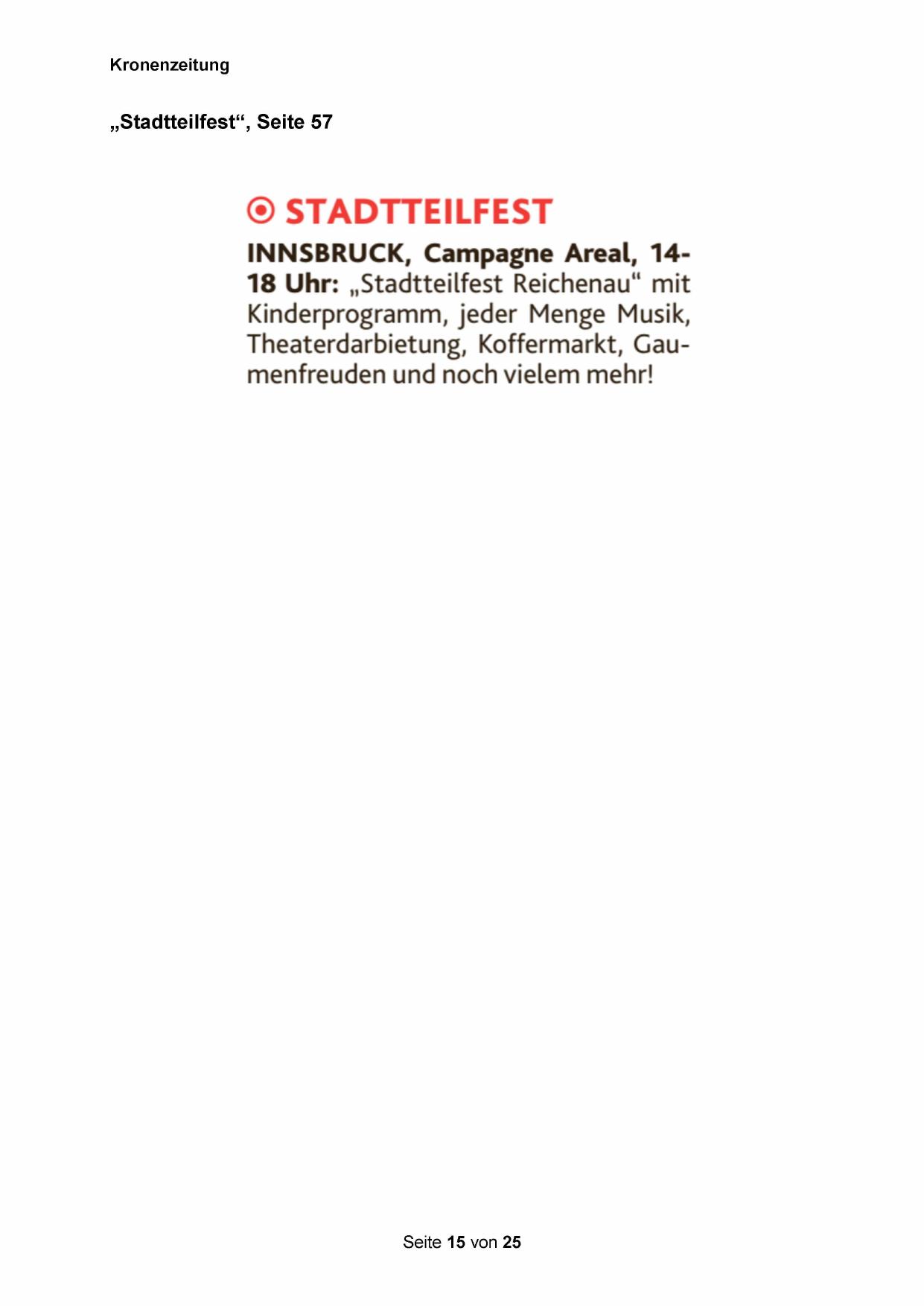 Kronenzeitung

„Stadtteilfest“, Seite 57

STADTTEILFEST

INNSBRUCK, Campagne Areal, 14-18 Uhr: „Stadtteilfest Reichenau“ mit Kinderprogramm, jeder Menge Musik, Theaterdarbietung, Koffermarkt, Gaumenfreuden und noch vielem mehr!

Seite 15 von 25